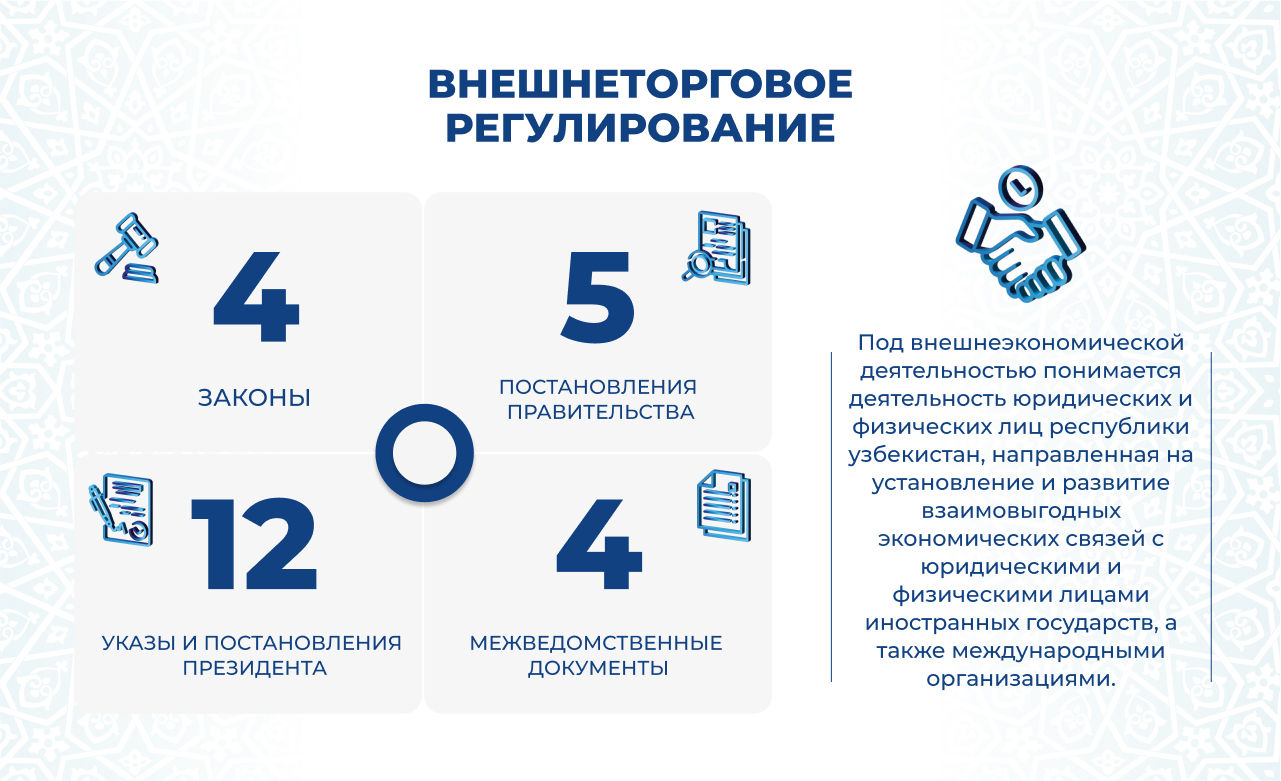 ВНЕШНЕТОРГОВОЕ РЕГУЛИРОВАНИЕ

4

ЗАКОНЫ

5

ПОСТАНОВЛЕНИЯ ПРАВИТЕЛЬСТВА

12

УКАЗЫ И ПОСТАНОВЛЕНИЯ ПРЕЗИДЕНТА

4

МЕЖВЕДОМСТВЕННЫЕ ДОКУМЕНТЫ

Под внешнеэкономической деятельностью понимается деятельность юридических и физических лиц республики узбекистан, направленная на установление и развитие взаимовыгодных экономических связей с юридическими и физическими лицами иностранных государств, а также международными организациями.